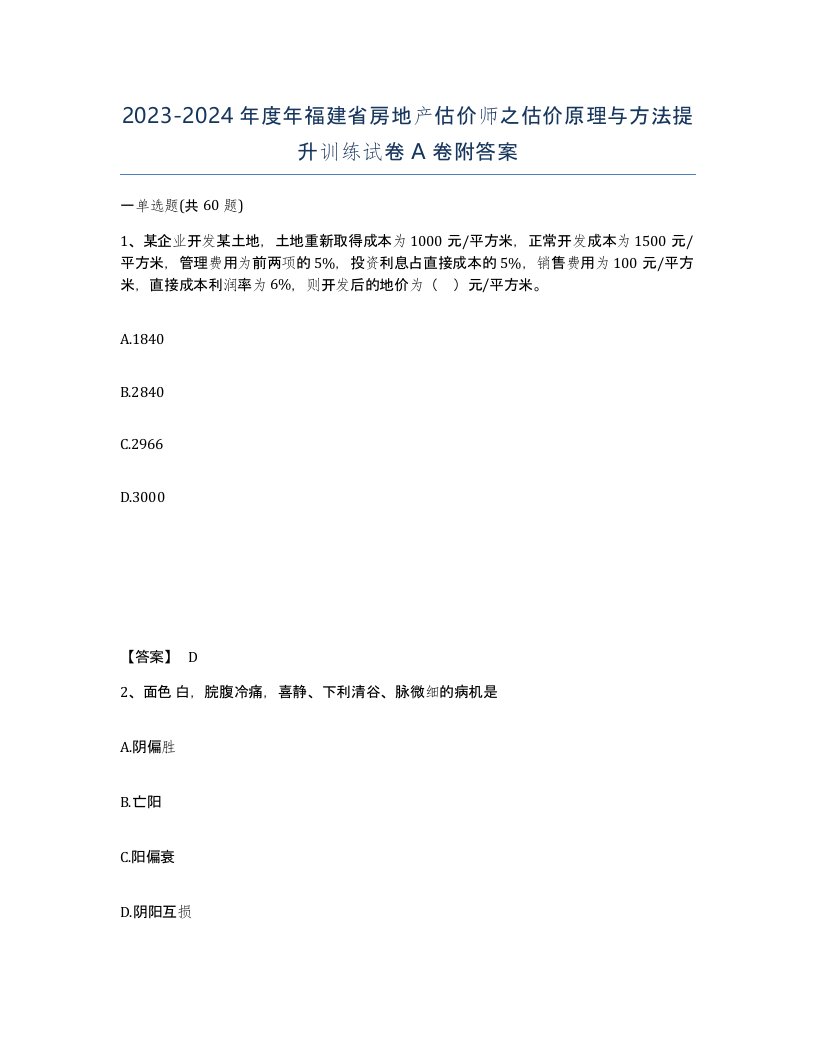 2023-2024年度年福建省房地产估价师之估价原理与方法提升训练试卷A卷附答案

一单选题(共60题)

1、某企业开发某土地，土地重新取得成本为1000元/平方米，正常开发成本为1500元/平方米，管理费用为前两项的5%，投资利息占直接成本的5%，销售费用为100元/平方米，直接成本利润率为6%，则开发后的地价为（ ）元/平方米。

A.1840

B.2840

C.2966

D.3000

【答案】 D

2、面色白，脘腹冷痛，喜静、下利清谷、脉微细的病机是

A.阴偏胜

B.亡阳

C.阳偏衰

D.阴阳互损